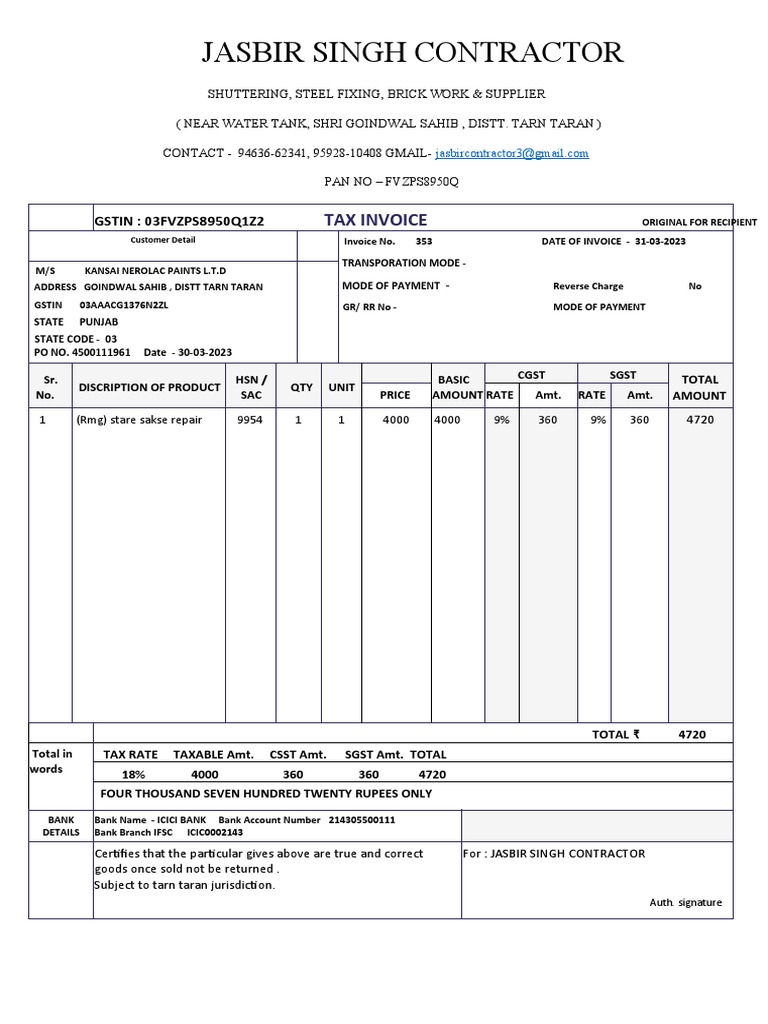 JASBIR SINGH CONTRACTOR

SHUTTERING, STEEL FIXING, BRICK WORK & SUPPLIER

( NEAR WATER TANK, SHRI GOINDWAL SAHIB , DISTT. TARN TARAN )

CONTACT - 94636-62341, 95928-10408 GMAIL- jasbircontractor3@gmail.com

PAN NO – FVZPS8950Q

GSTIN : 03FVZPS8950Q1Z2 TAX INVOICE ORIGINAL FOR RECIPIENT

Customer Detail

M/S KANSAI NEROLAC PAINTS L.T.D
ADDRESS GOINDWAL SAHIB , DISTT TARN TARAN
GSTIN 03AAACG1376N2ZL
STATE PUNJAB
STATE CODE - 03
PO NO. 4500111961 Date - 30-03-2023

Invoice No. 353 DATE OF INVOICE - 31-03-2023
TRANSPORATION MODE -
MODE OF PAYMENT - Reverse Charge No
GR/ RR No - MODE OF PAYMENT

| Sr. No. | DISCRIPTION OF PRODUCT | HSN / SAC | QTY | UNIT | PRICE | BASIC AMOUNT | CGST RATE | CGST Amt. | SGST RATE | SGST Amt. | TOTAL AMOUNT |
|---|---|---|---|---|---|---|---|---|---|---|---|
| 1 | (Rmg) stare sakse repair | 9954 | 1 | 1 | 4000 | 4000 | 9% | 360 | 9% | 360 | 4720 |

TOTAL ₹ 4720

Total in words

| TAX RATE | TAXABLE Amt. | CSST Amt. | SGST Amt. | TOTAL |
|---|---|---|---|---|
| 18% | 4000 | 360 | 360 | 4720 |

FOUR THOUSAND SEVEN HUNDRED TWENTY RUPEES ONLY

BANK DETAILS
Bank Name - ICICI BANK Bank Account Number 214305500111
Bank Branch IFSC ICIC0002143

Certifies that the particular gives above are true and correct goods once sold not be returned .
Subject to tarn taran jurisdiction.

For : JASBIR SINGH CONTRACTOR

Auth. signature